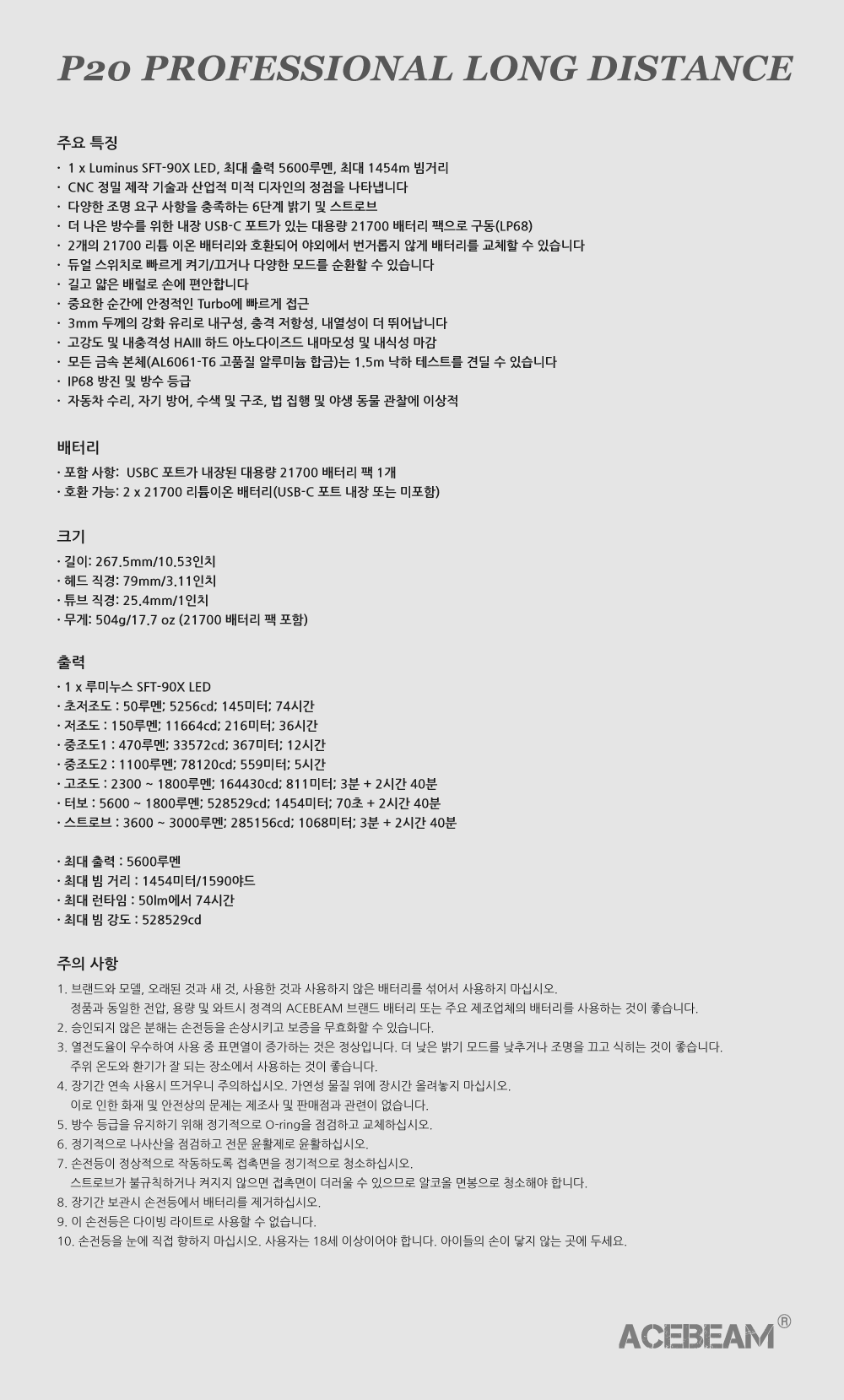 P20 PROFESSIONAL LONG DISTANCE

주요 특징

· 1 x Luminus SFT-90X LED, 최대 출력 5600루멘, 최대 1454m 빔거리
· CNC 정밀 제작 기술과 산업적 미적 디자인의 정점을 나타냅니다
· 다양한 조명 요구 사항을 충족하는 6단계 밝기 및 스트로브
· 더 나은 방수를 위한 내장 USB-C 포트가 있는 대용량 21700 배터리 팩으로 구동(LP68)
· 2개의 21700 리튬 이온 배터리와 호환되어 야외에서 번거롭지 않게 배터리를 교체할 수 있습니다
· 듀얼 스위치로 빠르게 켜기/끄거나 다양한 모드를 순환할 수 있습니다
· 길고 얇은 배럴로 손에 편안합니다
· 중요한 순간에 안정적인 Turbo에 빠르게 접근
· 3mm 두께의 강화 유리로 내구성, 충격 저항성, 내열성이 더 뛰어납니다
· 고강도 및 내충격성 HAIII 하드 아노다이즈드 내마모성 및 내식성 마감
· 모든 금속 본체(AL6061-T6 고품질 알루미늄 합금)는 1.5m 낙하 테스트를 견딜 수 있습니다
· IP68 방진 및 방수 등급
· 자동차 수리, 자기 방어, 수색 및 구조, 법 집행 및 야생 동물 관찰에 이상적

배터리

· 포함 사항: USBC 포트가 내장된 대용량 21700 배터리 팩 1개
· 호환 가능: 2 x 21700 리튬이온 배터리(USB-C 포트 내장 또는 미포함)

크기

· 길이: 267.5mm/10.53인치
· 헤드 직경: 79mm/3.11인치
· 튜브 직경: 25.4mm/1인치
· 무게: 504g/17.7 oz (21700 배터리 팩 포함)

출력

· 1 x 루미누스 SFT-90X LED
· 초저조도 : 50루멘; 5256cd; 145미터; 74시간
· 저조도 : 150루멘; 11664cd; 216미터; 36시간
· 중조도1 : 470루멘; 33572cd; 367미터; 12시간
· 중조도2 : 1100루멘; 78120cd; 559미터; 5시간
· 고조도 : 2300 ~ 1800루멘; 164430cd; 811미터; 3분 + 2시간 40분
· 터보 : 5600 ~ 1800루멘; 528529cd; 1454미터; 70초 + 2시간 40분
· 스트로브 : 3600 ~ 3000루멘; 285156cd; 1068미터; 3분 + 2시간 40분

· 최대 출력 : 5600루멘
· 최대 빔 거리 : 1454미터/1590야드
· 최대 런타임 : 50lm에서 74시간
· 최대 빔 강도 : 528529cd

주의 사항

1. 브랜드와 모델, 오래된 것과 새 것, 사용한 것과 사용하지 않은 배터리를 섞어서 사용하지 마십시오.
정품과 동일한 전압, 용량 및 와트시 정격의 ACEBEAM 브랜드 배터리 또는 주요 제조업체의 배터리를 사용하는 것이 좋습니다.
2. 승인되지 않은 분해는 손전등을 손상시키고 보증을 무효화할 수 있습니다.
3. 열전도율이 우수하여 사용 중 표면열이 증가하는 것은 정상입니다. 더 낮은 밝기 모드를 낮추거나 조명을 끄고 식히는 것이 좋습니다.
주위 온도와 환기가 잘 되는 장소에서 사용하는 것이 좋습니다.
4. 장기간 연속 사용시 뜨거우니 주의하십시오. 가연성 물질 위에 장시간 올려놓지 마십시오.
이로 인한 화재 및 안전상의 문제는 제조사 및 판매점과 관련이 없습니다.
5. 방수 등급을 유지하기 위해 정기적으로 O-ring을 점검하고 교체하십시오.
6. 정기적으로 나사산을 점검하고 전문 윤활제로 윤활하십시오.
7. 손전등이 정상적으로 작동하도록 접촉면을 정기적으로 청소하십시오.
스트로브가 불규칙하거나 켜지지 않으면 접촉면이 더러울 수 있으므로 알코올 면봉으로 청소해야 합니다.
8. 장기간 보관시 손전등에서 배터리를 제거하십시오.
9. 이 손전등은 다이빙 라이트로 사용할 수 없습니다.
10. 손전등을 눈에 직접 향하지 마십시오. 사용자는 18세 이상이어야 합니다. 아이들의 손이 닿지 않는 곳에 두세요.

ACEBEAM®